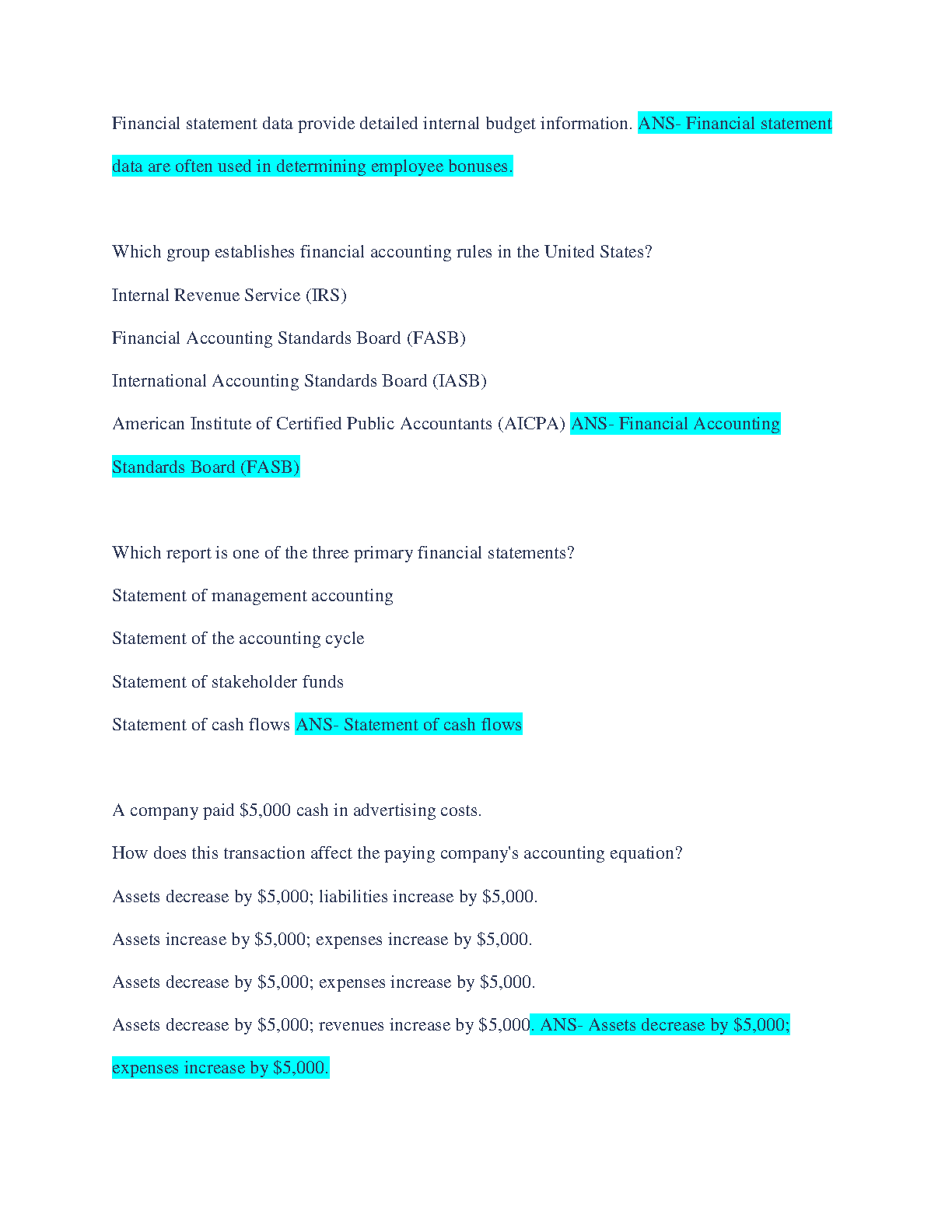 Financial statement data provide detailed internal budget information. ANS- Financial statement data are often used in determining employee bonuses.

Which group establishes financial accounting rules in the United States?

Internal Revenue Service (IRS)

Financial Accounting Standards Board (FASB)

International Accounting Standards Board (IASB)

American Institute of Certified Public Accountants (AICPA) ANS- Financial Accounting Standards Board (FASB)

Which report is one of the three primary financial statements?

Statement of management accounting

Statement of the accounting cycle

Statement of stakeholder funds

Statement of cash flows ANS- Statement of cash flows

A company paid \$5,000 cash in advertising costs.

How does this transaction affect the paying company's accounting equation?

Assets decrease by \$5,000; liabilities increase by \$5,000.

Assets increase by \$5,000; expenses increase by \$5,000.

Assets decrease by \$5,000; expenses increase by \$5,000.

Assets decrease by \$5,000; revenues increase by \$5,000. ANS- Assets decrease by \$5,000; expenses increase by \$5,000.